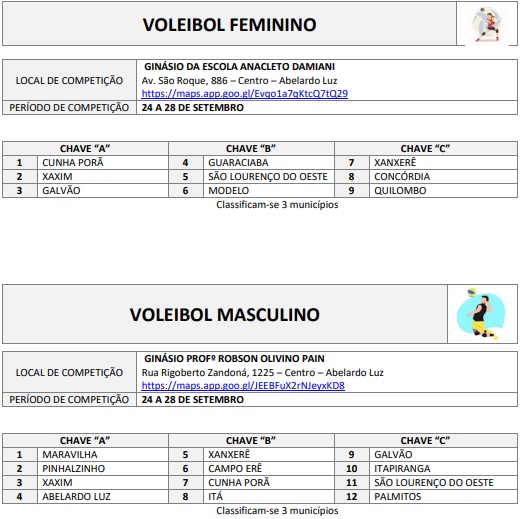 VOLEIBOL FEMININO

| LOCAL DE COMPETIÇÃO | GINÁSIO DA ESCOLA ANACLETO DAMIANI Av. São Roque, 886 – Centro – Abelardo Luz https://maps.app.goo.gl/Evqo1a7qKtcQ7tQ29 |
|---|---|
| PERÍODO DE COMPETIÇÃO | 24 A 28 DE SETEMBRO |

| CHAVE "A" | | CHAVE "B" | | CHAVE "C" | |
|---|---|---|---|---|---|
| 1 | CUNHA PORÃ | 4 | GUARACIABA | 7 | XANXERÊ |
| 2 | XAXIM | 5 | SÃO LOURENÇO DO OESTE | 8 | CONCÓRDIA |
| 3 | GALVÃO | 6 | MODELO | 9 | QUILOMBO |

Classificam-se 3 municípios

VOLEIBOL MASCULINO

| LOCAL DE COMPETIÇÃO | GINÁSIO PROFº ROBSON OLIVINO PAIN Rua Rigoberto Zandoná, 1225 – Centro – Abelardo Luz https://maps.app.goo.gl/JEEBFuX2rNJeyxKD8 |
|---|---|
| PERÍODO DE COMPETIÇÃO | 24 A 28 DE SETEMBRO |

| CHAVE "A" | | CHAVE "B" | | CHAVE "C" | |
|---|---|---|---|---|---|
| 1 | MARAVILHA | 5 | XANXERÊ | 9 | GALVÃO |
| 2 | PINHALZINHO | 6 | CAMPO ERÊ | 10 | ITAPIRANGA |
| 3 | XAXIM | 7 | CUNHA PORÃ | 11 | SÃO LOURENÇO DO OESTE |
| 4 | ABELARDO LUZ | 8 | ITÁ | 12 | PALMITOS |

Classificam-se 3 municípios